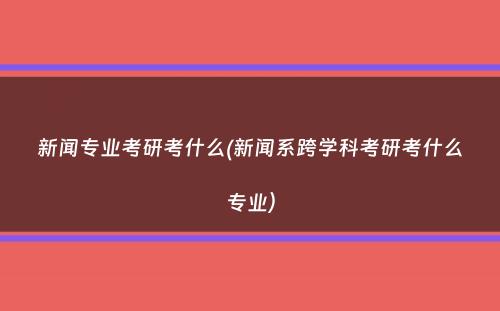 新闻专业考研考什么(新闻系跨学科考研考什么专业)